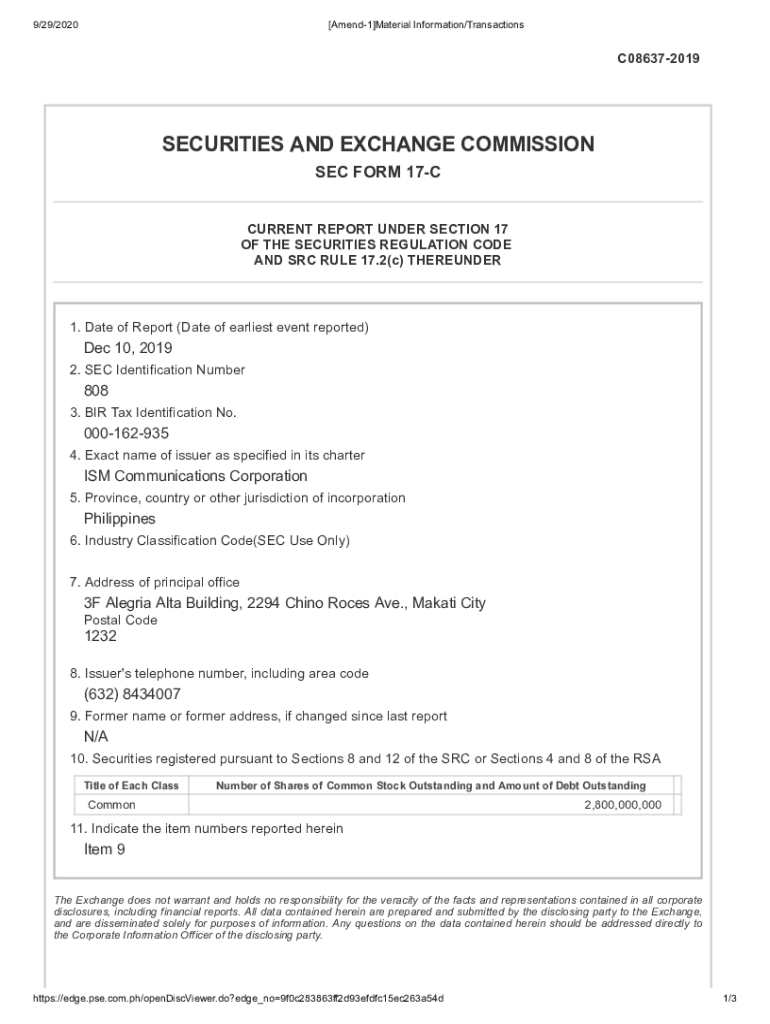 9/29/2020 [Amend-1]Material Information/Transactions

C08637-2019

SECURITIES AND EXCHANGE COMMISSION

SEC FORM 17-C

CURRENT REPORT UNDER SECTION 17
OF THE SECURITIES REGULATION CODE
AND SRC RULE 17.2(c) THEREUNDER

1. Date of Report (Date of earliest event reported)

Dec 10, 2019

2. SEC Identification Number

808

3. BIR Tax Identification No.

000-162-935

4. Exact name of issuer as specified in its charter

ISM Communications Corporation

5. Province, country or other jurisdiction of incorporation

Philippines

6. Industry Classification Code(SEC Use Only)

7. Address of principal office

3F Alegria Alta Building, 2294 Chino Roces Ave., Makati City

Postal Code

1232

8. Issuer's telephone number, including area code

(632) 8434007

9. Former name or former address, if changed since last report

N/A

10. Securities registered pursuant to Sections 8 and 12 of the SRC or Sections 4 and 8 of the RSA

| Title of Each Class | Number of Shares of Common Stock Outstanding and Amount of Debt Outstanding |
|---|---|
| Common | 2,800,000,000 |

11. Indicate the item numbers reported herein

Item 9

The Exchange does not warrant and holds no responsibility for the veracity of the facts and representations contained in all corporate disclosures, including financial reports. All data contained herein are prepared and submitted by the disclosing party to the Exchange, and are disseminated solely for purposes of information. Any questions on the data contained herein should be addressed directly to the Corporate Information Officer of the disclosing party.

https://edge.pse.com.ph/openDiscViewer.do?edge_no=9f0c283863ff2d93efdfc15ec263a54d 1/3